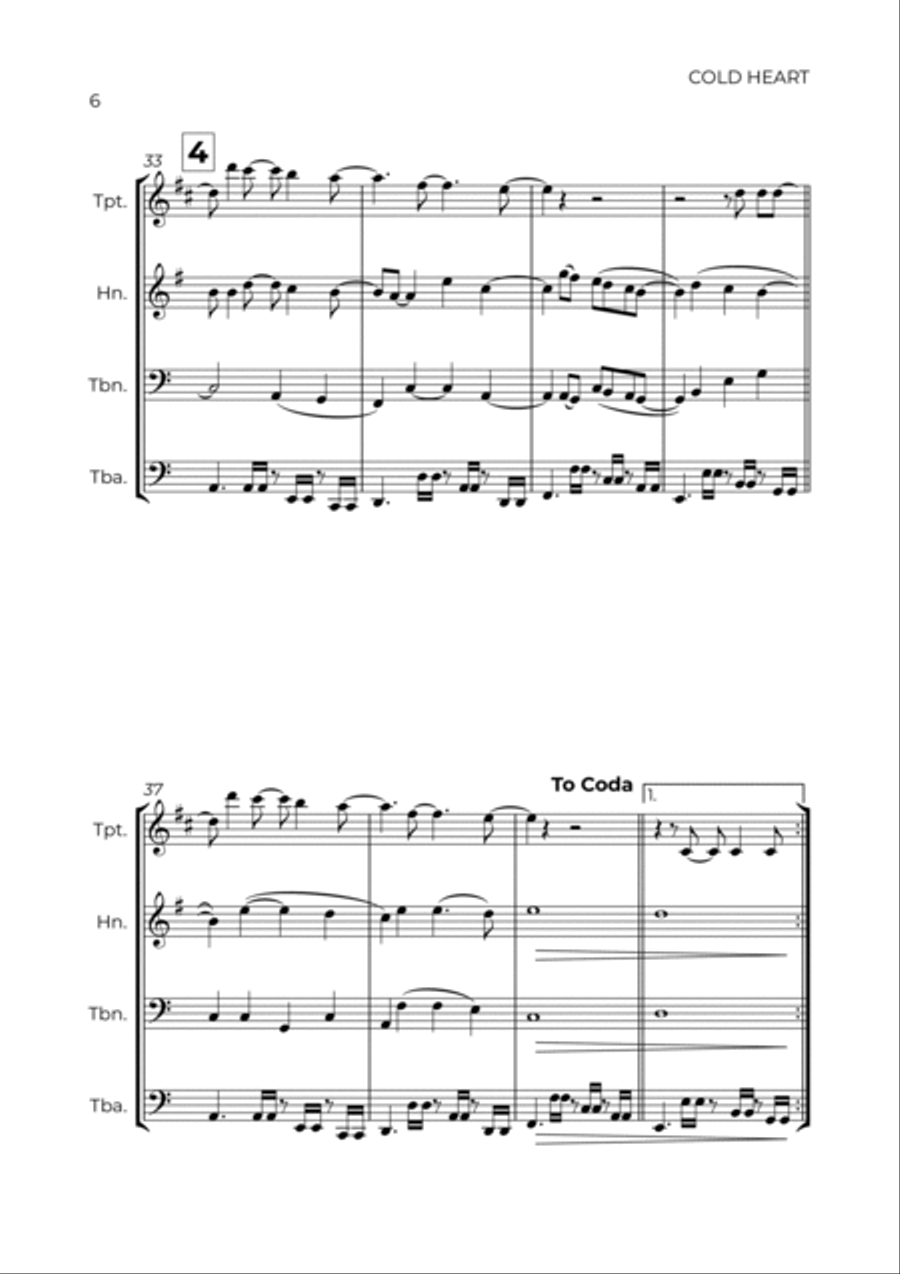 COLD HEART

6

33

4

Tpt.

Hn.

Tbn.

Tba.

37

To Coda

1.

Tpt.

Hn.

Tbn.

Tba.